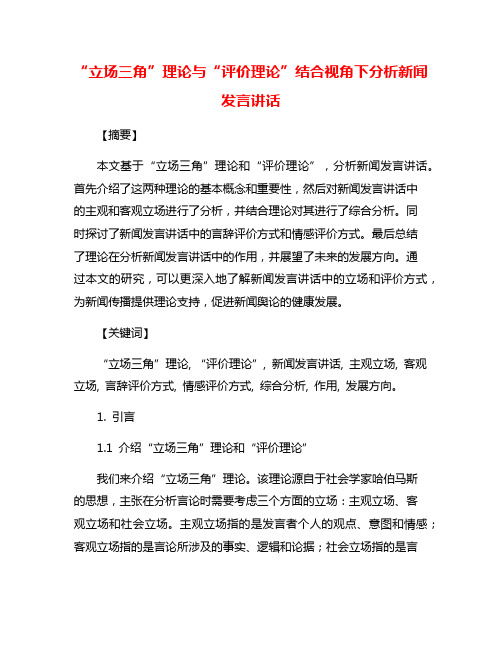 “立场三角”理论与“评价理论”结合视角下分析新闻发言讲话

【摘要】

本文基于“立场三角”理论和“评价理论”，分析新闻发言讲话。首先介绍了这两种理论的基本概念和重要性，然后对新闻发言讲话中的主观和客观立场进行了分析，并结合理论对其进行了综合分析。同时探讨了新闻发言讲话中的言辞评价方式和情感评价方式。最后总结了理论在分析新闻发言讲话中的作用，并展望了未来的发展方向。通过本文的研究，可以更深入地了解新闻发言讲话中的立场和评价方式，为新闻传播提供理论支持，促进新闻舆论的健康发展。

【关键词】

“立场三角”理论, “评价理论”, 新闻发言讲话, 主观立场, 客观立场, 言辞评价方式, 情感评价方式, 综合分析, 作用, 发展方向。

1. 引言

1.1 介绍“立场三角”理论和“评价理论”

我们来介绍“立场三角”理论。该理论源自于社会学家哈伯马斯的思想，主张在分析言论时需要考虑三个方面的立场：主观立场、客观立场和社会立场。主观立场指的是发言者个人的观点、意图和情感；客观立场指的是言论所涉及的事实、逻辑和论据；社会立场指的是言